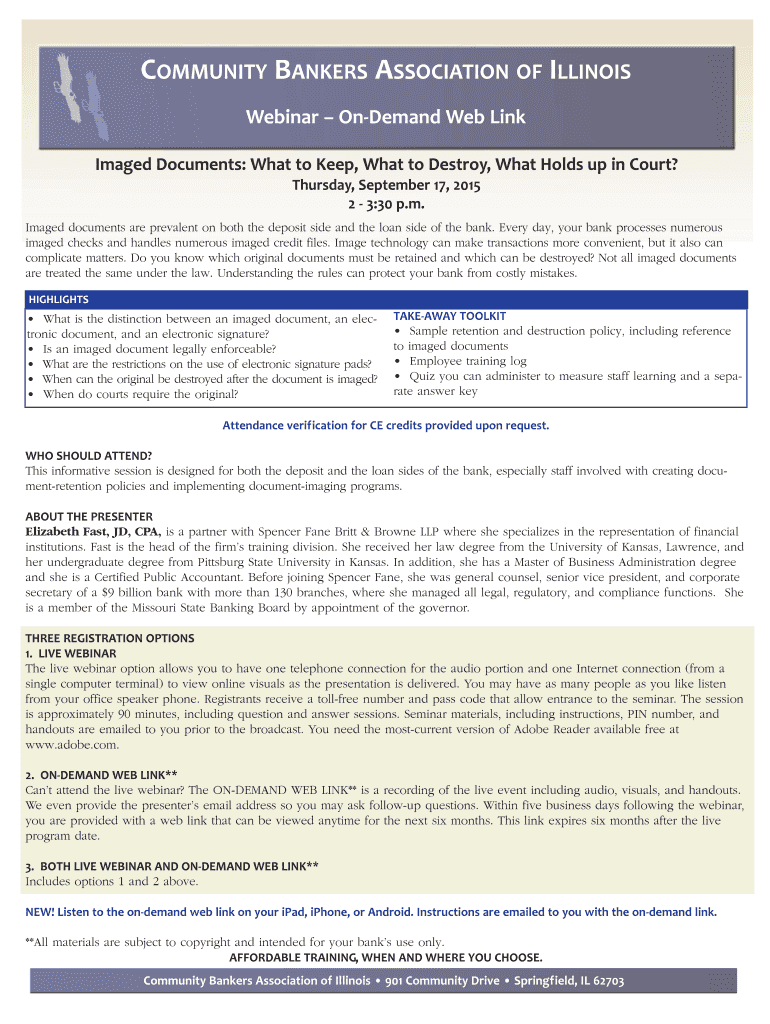 COMMUNITY BANKERS ASSOCIATION OF ILLINOIS

Webinar – On-Demand Web Link

Imaged Documents: What to Keep, What to Destroy, What Holds up in Court?

Thursday, September 17, 2015
2 - 3:30 p.m.

Imaged documents are prevalent on both the deposit side and the loan side of the bank. Every day, your bank processes numerous imaged checks and handles numerous imaged credit files. Image technology can make transactions more convenient, but it also can complicate matters. Do you know which original documents must be retained and which can be destroyed? Not all imaged documents are treated the same under the law. Understanding the rules can protect your bank from costly mistakes.

HIGHLIGHTS

• What is the distinction between an imaged document, an electronic document, and an electronic signature?
• Is an imaged document legally enforceable?
• What are the restrictions on the use of electronic signature pads?
• When can the original be destroyed after the document is imaged?
• When do courts require the original?

TAKE-AWAY TOOLKIT
• Sample retention and destruction policy, including reference to imaged documents
• Employee training log
• Quiz you can administer to measure staff learning and a separate answer key

Attendance verification for CE credits provided upon request.

WHO SHOULD ATTEND?
This informative session is designed for both the deposit and the loan sides of the bank, especially staff involved with creating document-retention policies and implementing document-imaging programs.

ABOUT THE PRESENTER
Elizabeth Fast, JD, CPA, is a partner with Spencer Fane Britt & Browne LLP where she specializes in the representation of financial institutions. Fast is the head of the firm's training division. She received her law degree from the University of Kansas, Lawrence, and her undergraduate degree from Pittsburg State University in Kansas. In addition, she has a Master of Business Administration degree and she is a Certified Public Accountant. Before joining Spencer Fane, she was general counsel, senior vice president, and corporate secretary of a $9 billion bank with more than 130 branches, where she managed all legal, regulatory, and compliance functions. She is a member of the Missouri State Banking Board by appointment of the governor.

THREE REGISTRATION OPTIONS
1. LIVE WEBINAR
The live webinar option allows you to have one telephone connection for the audio portion and one Internet connection (from a single computer terminal) to view online visuals as the presentation is delivered. You may have as many people as you like listen from your office speaker phone. Registrants receive a toll-free number and pass code that allow entrance to the seminar. The session is approximately 90 minutes, including question and answer sessions. Seminar materials, including instructions, PIN number, and handouts are emailed to you prior to the broadcast. You need the most-current version of Adobe Reader available free at www.adobe.com.

2. ON-DEMAND WEB LINK**
Can't attend the live webinar? The ON-DEMAND WEB LINK** is a recording of the live event including audio, visuals, and handouts. We even provide the presenter's email address so you may ask follow-up questions. Within five business days following the webinar, you are provided with a web link that can be viewed anytime for the next six months. This link expires six months after the live program date.

3. BOTH LIVE WEBINAR AND ON-DEMAND WEB LINK**
Includes options 1 and 2 above.

NEW! Listen to the on-demand web link on your iPad, iPhone, or Android. Instructions are emailed to you with the on-demand link.

**All materials are subject to copyright and intended for your bank's use only.
AFFORDABLE TRAINING, WHEN AND WHERE YOU CHOOSE.

Community Bankers Association of Illinois • 901 Community Drive • Springfield, IL 62703